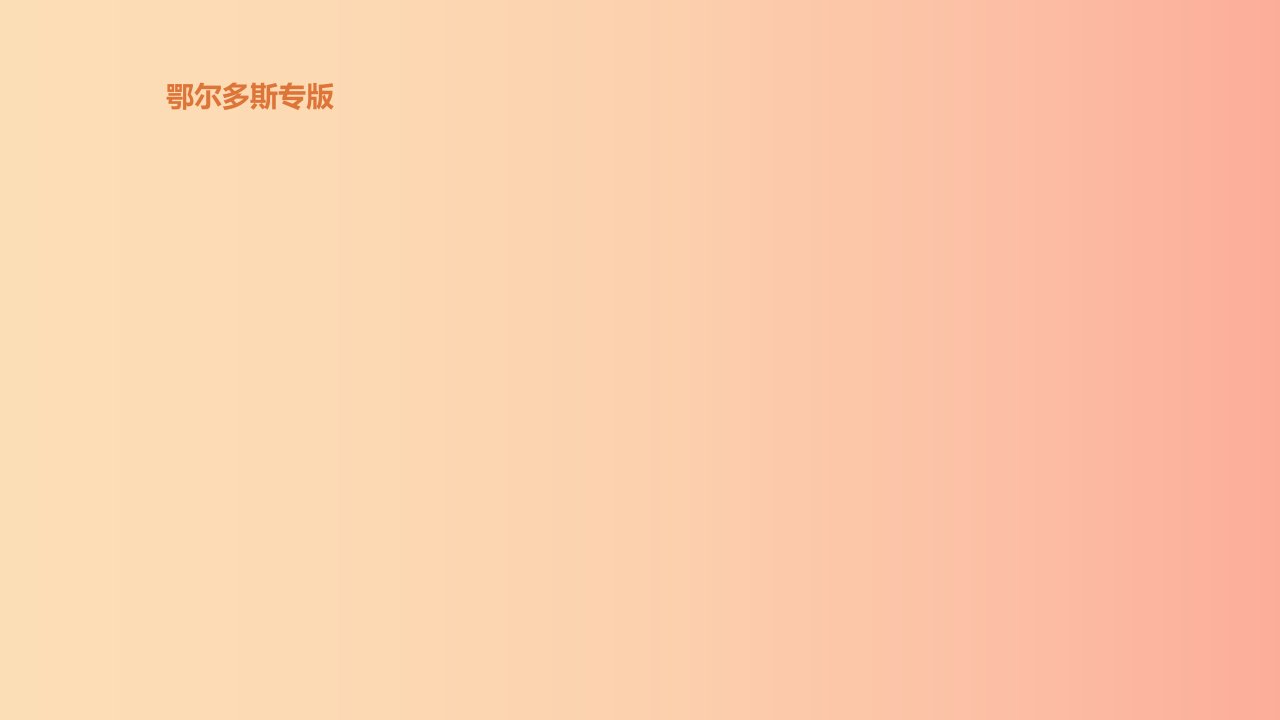 鄂尔多斯专版